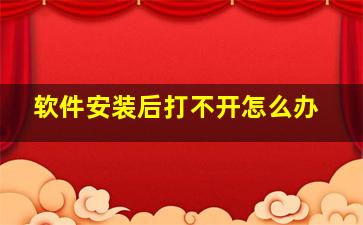 软件安装后打不开怎么办